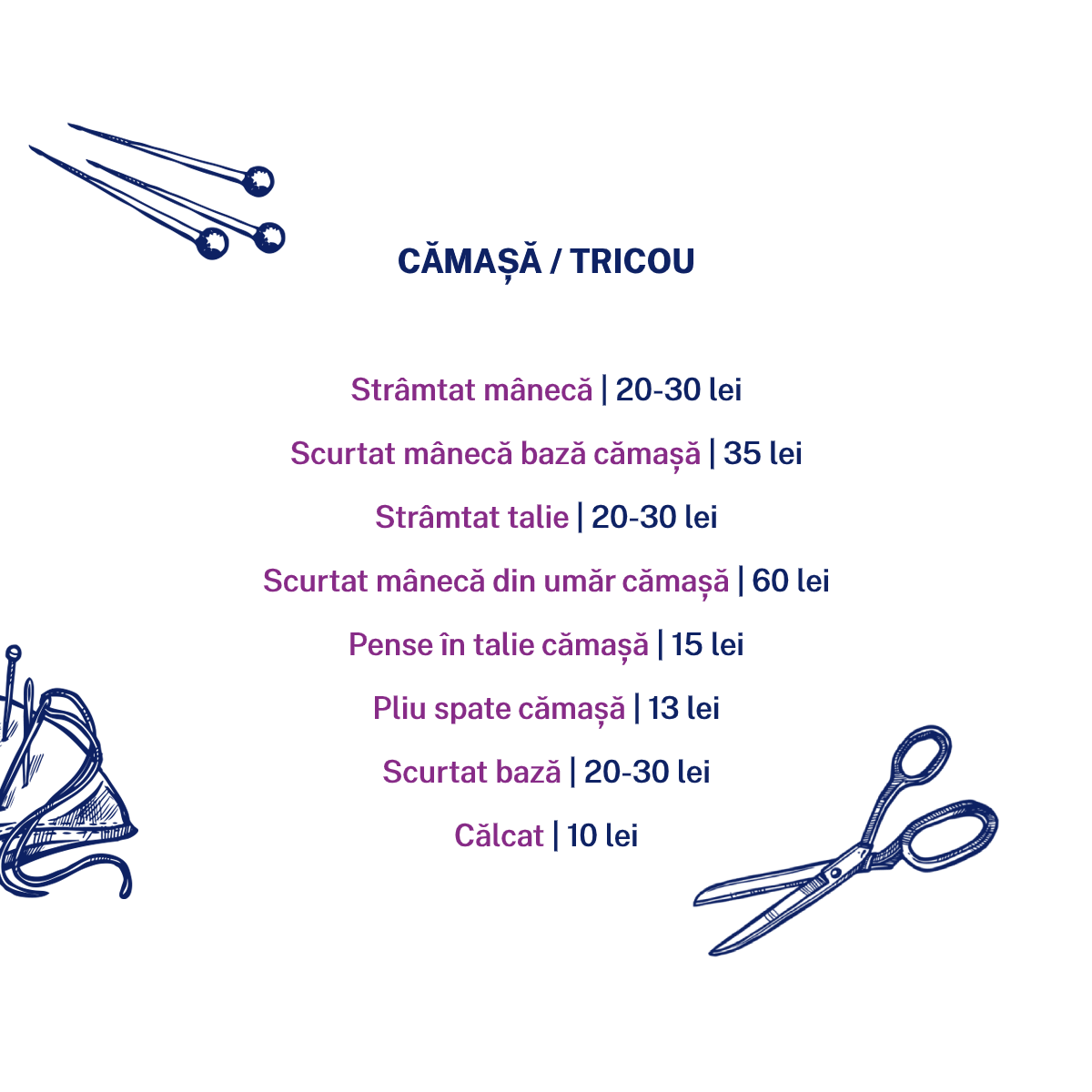 CĂMAȘĂ / TRICOU

Strâmtat mânecă | 20-30 lei

Scurtat mânecă bază cămașă | 35 lei

Strâmtat talie | 20-30 lei

Scurtat mânecă din umăr cămașă | 60 lei

Pense în talie cămașă | 15 lei

Pliu spate cămașă | 13 lei

Scurtat bază | 20-30 lei

Călcat | 10 lei